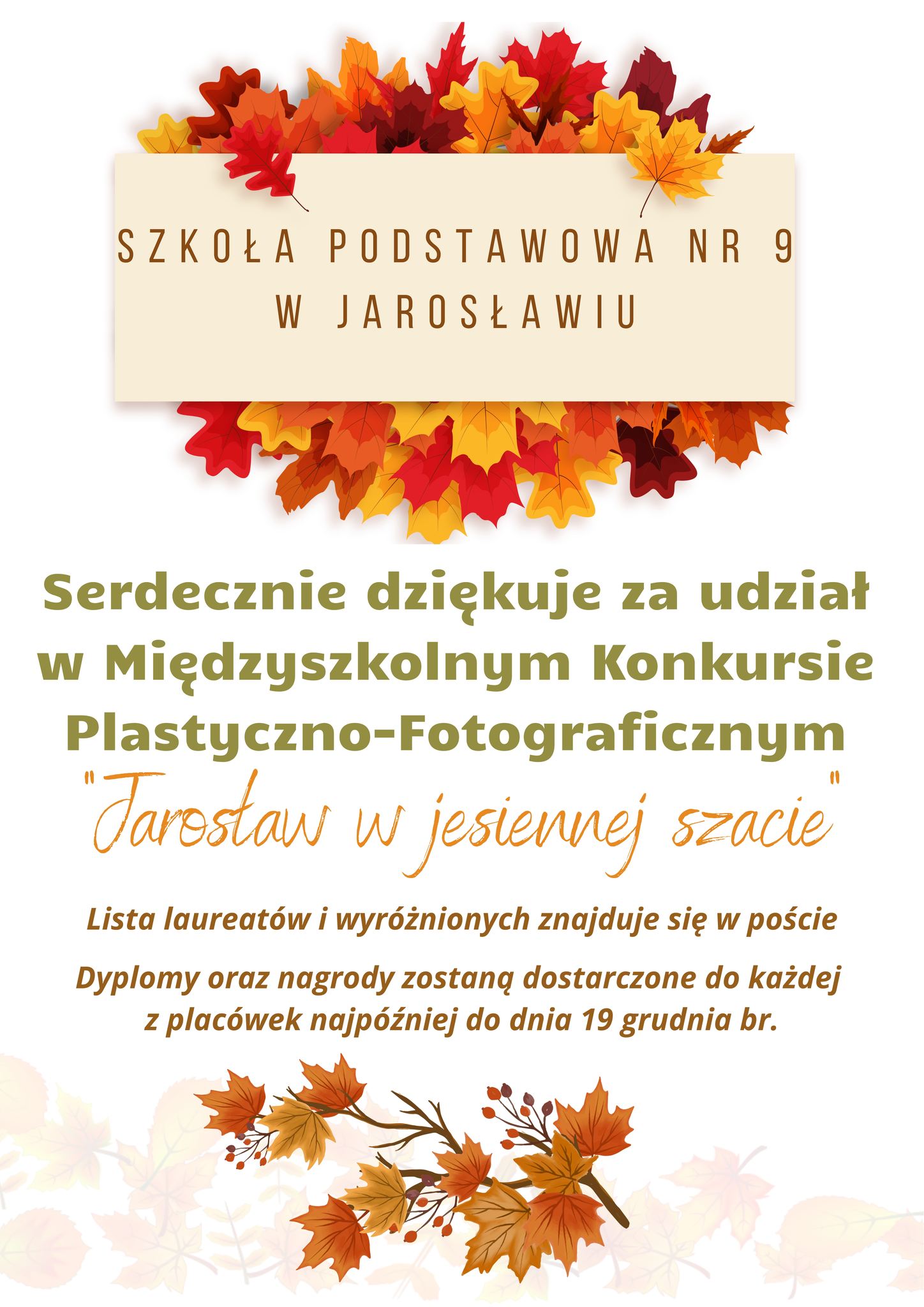 SZKOŁA PODSTAWOWA NR 9 W JAROSŁAWIU

Serdecznie dziękuje za udział w Międzyszkolnym Konkursie Plastyczno-Fotograficznym "Jarosław w jesiennej szacie"

Lista laureatów i wyróżnionych znajduje się w poście

Dyplomy oraz nagrody zostaną dostarczone do każdej z placówek najpóźniej do dnia 19 grudnia br.